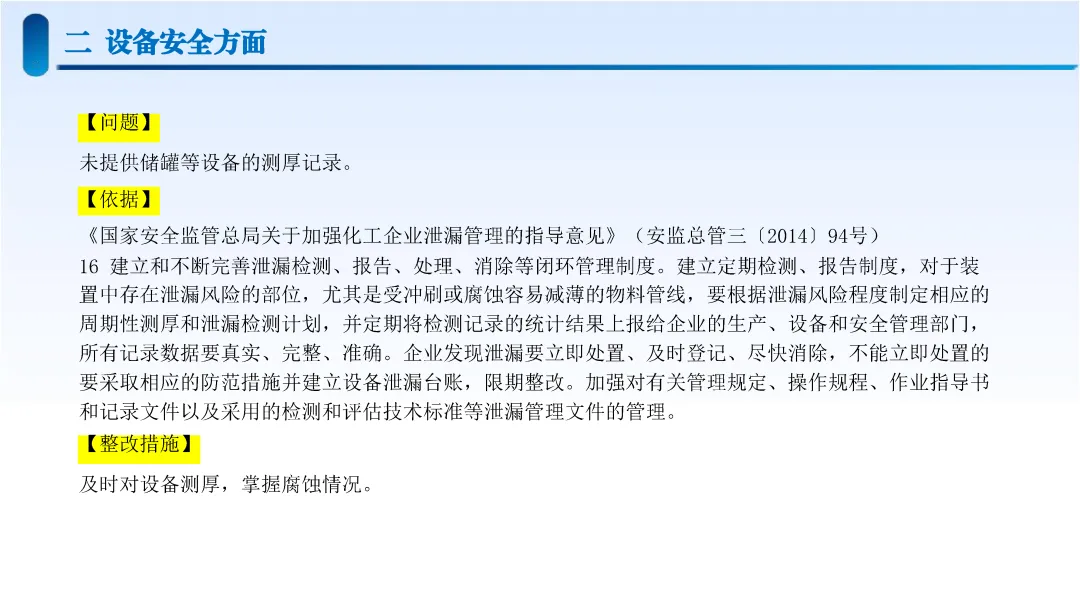 二 设备安全方面

【问题】

未提供储罐等设备的测厚记录。

【依据】

《国家安全监管总局关于加强化工企业泄漏管理的指导意见》（安监总管三〔2014〕94号）

16 建立和不断完善泄漏检测、报告、处理、消除等闭环管理制度。建立定期检测、报告制度，对于装置中存在泄漏风险的部位，尤其是受冲刷或腐蚀容易减薄的物料管线，要根据泄漏风险程度制定相应的周期性测厚和泄漏检测计划，并定期将检测记录的统计结果上报给企业的生产、设备和安全管理部门，所有记录数据要真实、完整、准确。企业发现泄漏要立即处置、及时登记、尽快消除，不能立即处置的要采取相应的防范措施并建立设备泄漏台账，限期整改。加强对有关管理规定、操作规程、作业指导书和记录文件以及采用的检测和评估技术标准等泄漏管理文件的管理。

【整改措施】

及时对设备测厚，掌握腐蚀情况。